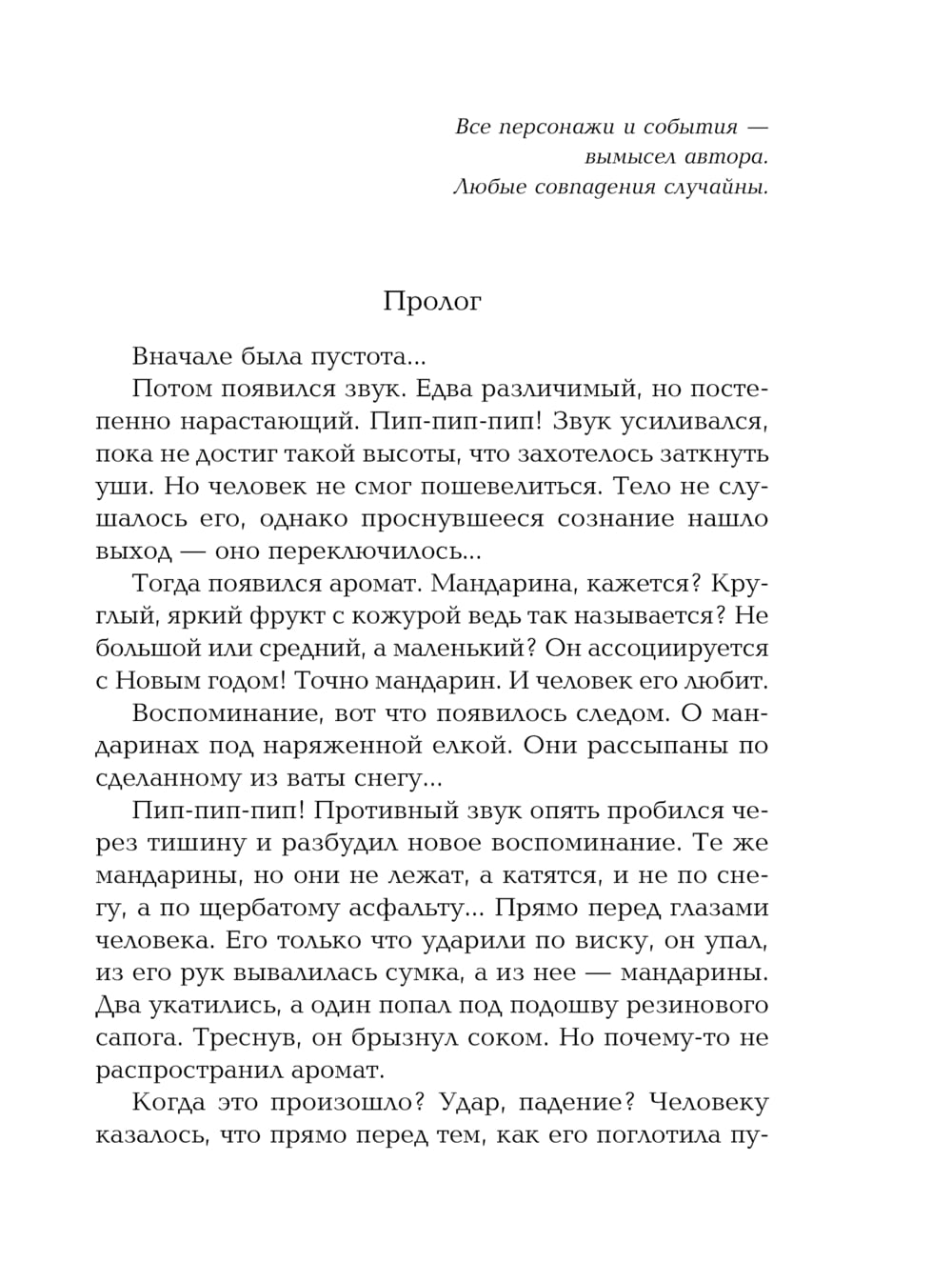 Все персонажи и события — вымысел автора.
Любые совпадения случайны.

Пролог

Вначале была пустота...

Потом появился звук. Едва различимый, но постепенно нарастающий. Пип-пип-пип! Звук усиливался, пока не достиг такой высоты, что захотелось заткнуть уши. Но человек не смог пошевелиться. Тело не слушалось его, однако проснувшееся сознание нашло выход — оно переключилось...

Тогда появился аромат. Мандарина, кажется? Круглый, яркий фрукт с кожурой ведь так называется? Не большой или средний, а маленький? Он ассоциируется с Новым годом! Точно мандарин. И человек его любит.

Воспоминание, вот что появилось следом. О мандаринах под наряженной елкой. Они рассыпаны по сделанному из ваты снегу...

Пип-пип-пип! Противный звук опять пробился через тишину и разбудил новое воспоминание. Те же мандарины, но они не лежат, а катятся, и не по снегу, а по щербатому асфальту... Прямо перед глазами человека. Его только что ударили по виску, он упал, из его рук вывалилась сумка, а из нее — мандарины. Два укатились, а один попал под подошву резинового сапога. Треснув, он брызнул соком. Но почему-то не распространил аромат.

Когда это произошло? Удар, падение? Человеку казалось, что прямо перед тем, как его поглотила пу-